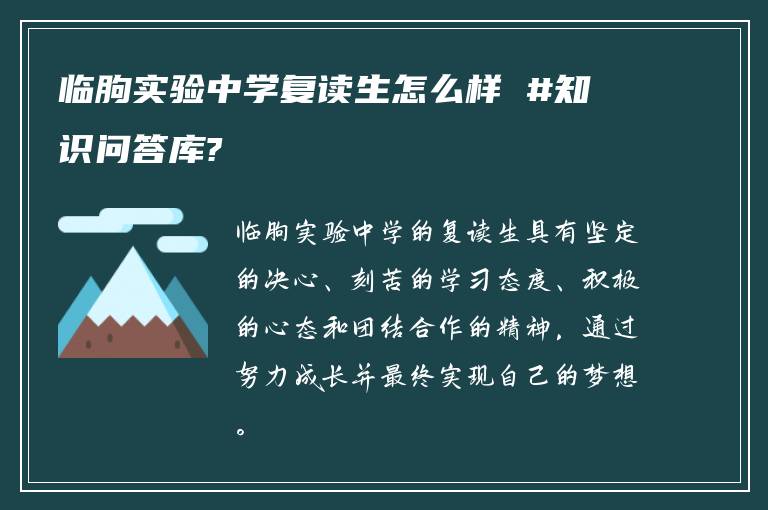 临朐实验中学复读生怎么样 #知识问答库?

临朐实验中学的复读生具有坚定的决心、刻苦的学习态度、积极的心态和团结合作的精神，通过努力成长并最终实现自己的梦想。